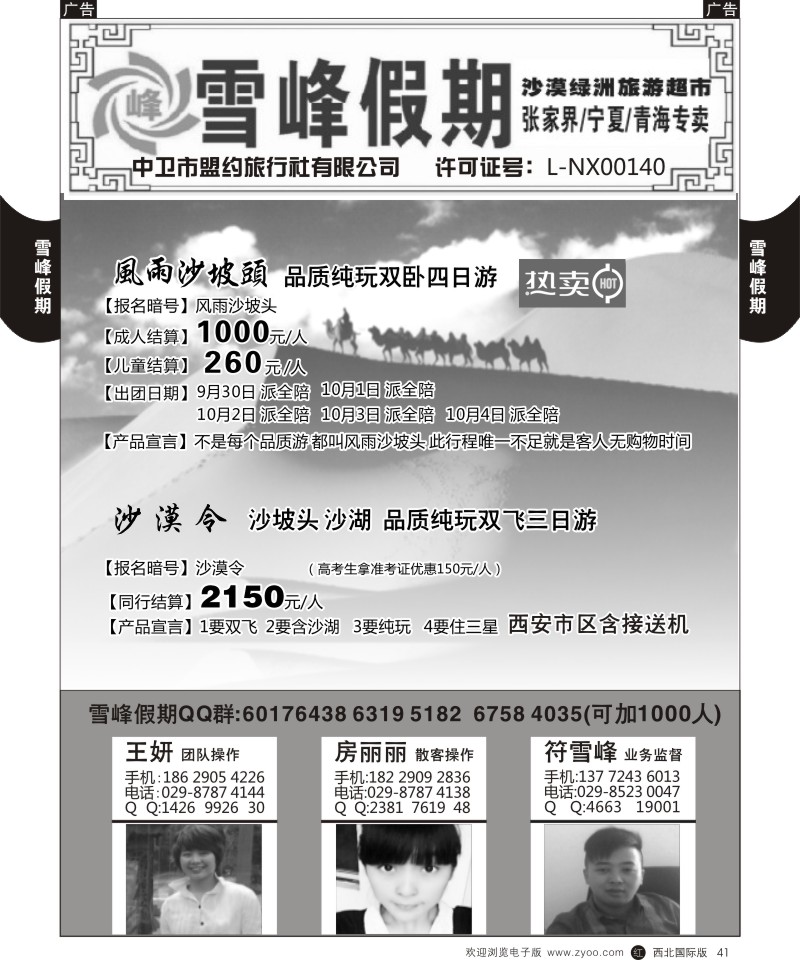 广告 广告

峰 雪峰假期 沙漠绿洲旅游超市 张家界/宁夏/青海专卖

中卫市盟约旅行社有限公司 许可证号：L-NX00140

雪峰假期

雪峰假期

風雨沙坡頭 品质纯玩双卧四日游 热卖 HOT

【报名暗号】风雨沙坡头

【成人结算】1000元/人

【儿童结算】260元/人

【出团日期】9月30日 派全陪 10月1日 派全陪 10月2日 派全陪 10月3日 派全陪 10月4日 派全陪

【产品宣言】不是每个品质游 都叫风雨沙坡头 此行程唯一不足就是客人无购物时间

沙漠令 沙坡头 沙湖 品质纯玩双飞三日游

【报名暗号】沙漠令 （高考生拿准考证优惠150元/人）

【同行结算】2150元/人

【产品宣言】1要双飞 2要含沙湖 3要纯玩 4要住三星 西安市区含接送机

雪峰假期QQ群:60176438 6319 5182 6758 4035(可加1000人)

王妍 团队操作
手机:186 2905 4226
电话:029-8787 4144
Q Q:1426 9926 30

房丽丽 散客操作
手机:182 2909 2836
电话:029-8787 4138
Q Q:2381 7619 48

符雪峰 业务监督
手机:137 7243 6013
电话:029-8523 0047
Q Q:4663 19001

欢迎浏览电子版 www.zyoo.com 红 西北国际版 41